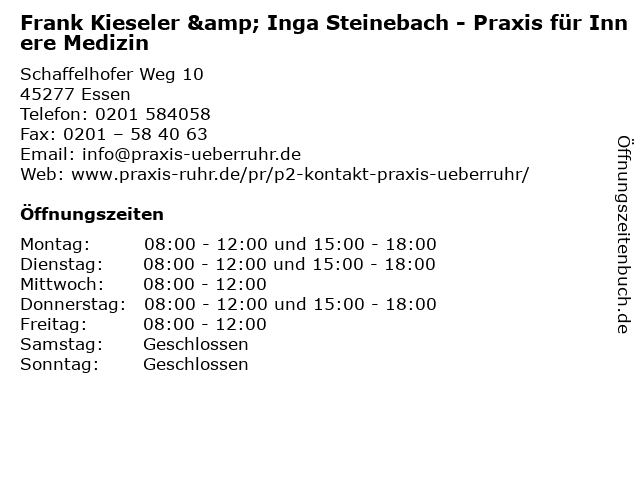 Frank Kieseler &amp; Inga Steinebach - Praxis für Innere Medizin

Schaffelhofer Weg 10
45277 Essen
Telefon: 0201 584058
Fax: 0201 – 58 40 63
Email: info@praxis-ueberruhr.de
Web: www.praxis-ruhr.de/pr/p2-kontakt-praxis-ueberruhr/

Öffnungszeiten

| | |
|---|---|
| Montag: | 08:00 - 12:00 und 15:00 - 18:00 |
| Dienstag: | 08:00 - 12:00 und 15:00 - 18:00 |
| Mittwoch: | 08:00 - 12:00 |
| Donnerstag: | 08:00 - 12:00 und 15:00 - 18:00 |
| Freitag: | 08:00 - 12:00 |
| Samstag: | Geschlossen |
| Sonntag: | Geschlossen |

Öffnungszeitenbuch.de